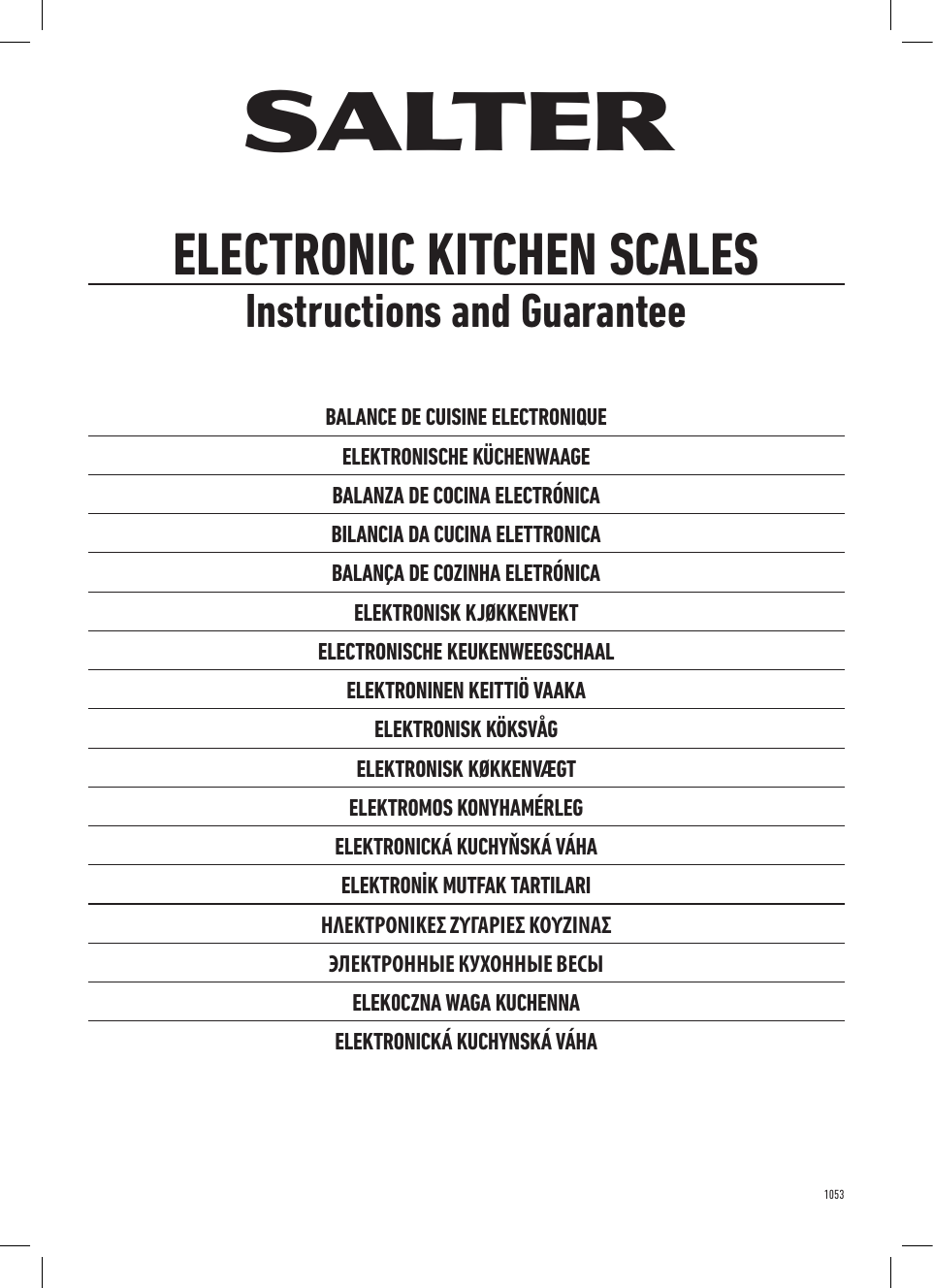 SALTER

ELECTRONIC KITCHEN SCALES
Instructions and Guarantee

BALANCE DE CUISINE ELECTRONIQUE
ELEKTRONISCHE KÜCHENWAAGE
BALANZA DE COCINA ELECTRÓNICA
BILANCIA DA CUCINA ELETTRONICA
BALANÇA DE COZINHA ELETRÓNICA
ELEKTRONISK KJØKKENVEKT
ELECTRONISCHE KEUKENWEEGSCHAAL
ELEKTRONINEN KEITTIÖ VAAKA
ELEKTRONISK KÖKSVÅG
ELEKTRONISK KØKKENVÆGT
ELEKTROMOS KONYHAMÉRLEG
ELEKTRONICKÁ KUCHYŇSKÁ VÁHA
ELEKTRONİK MUTFAK TARTILARI
ΗΛΕΚΤΡΟΝΙΚΕΣ ΖΥΓΑΡΙΕΣ ΚΟΥΖΙΝΑΣ
ЭЛЕКТРОННЫЕ КУХОННЫЕ ВЕСЫ
ELEKOCZNA WAGA KUCHENNA
ELEKTRONICKÁ KUCHYNSKÁ VÁHA

1053